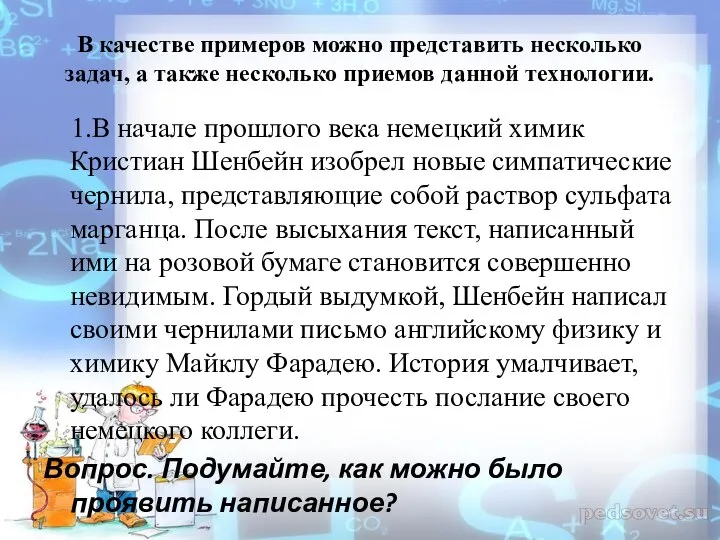 В качестве примеров можно представить несколько задач, а также несколько приемов данной технологии.

1.В начале прошлого века немецкий химик Кристиан Шенбейн изобрел новые симпатические чернила, представляющие собой раствор сульфата марганца. После высыхания текст, написанный ими на розовой бумаге становится совершенно невидимым. Гордый выдумкой, Шенбейн написал своими чернилами письмо английскому физику и химику Майклу Фарадею. История умалчивает, удалось ли Фарадею прочесть послание своего немецкого коллеги.

Вопрос. Подумайте, как можно было проявить написанное?

pedsovet.su